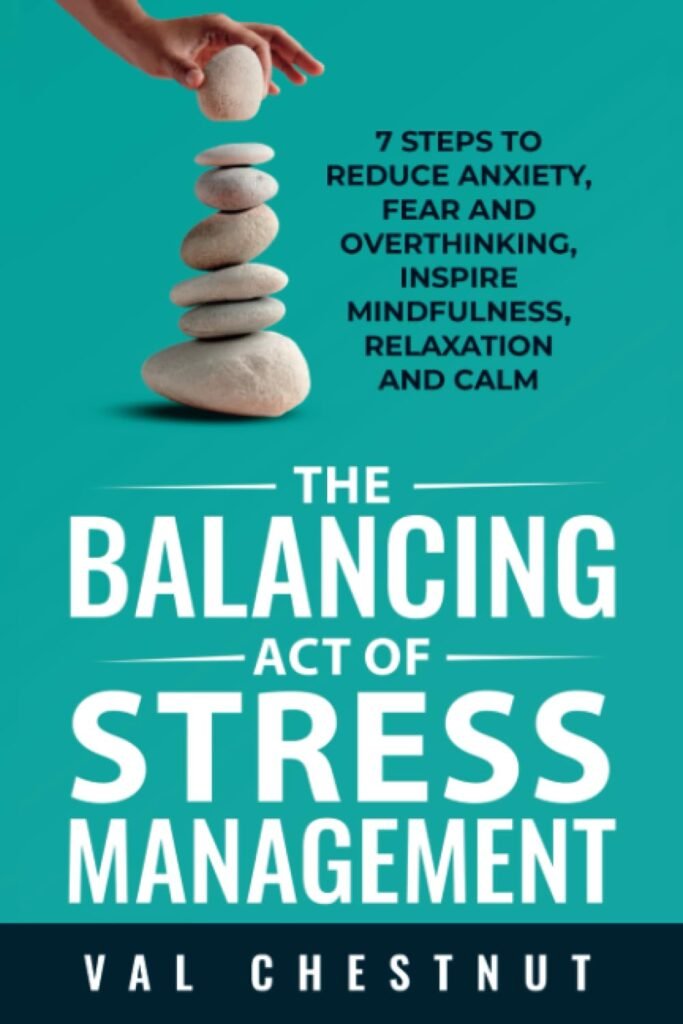 7 STEPS TO REDUCE ANXIETY, FEAR AND OVERTHINKING, INSPIRE MINDFULNESS, RELAXATION AND CALM

THE BALANCING ACT OF STRESS MANAGEMENT

VAL CHESTNUT